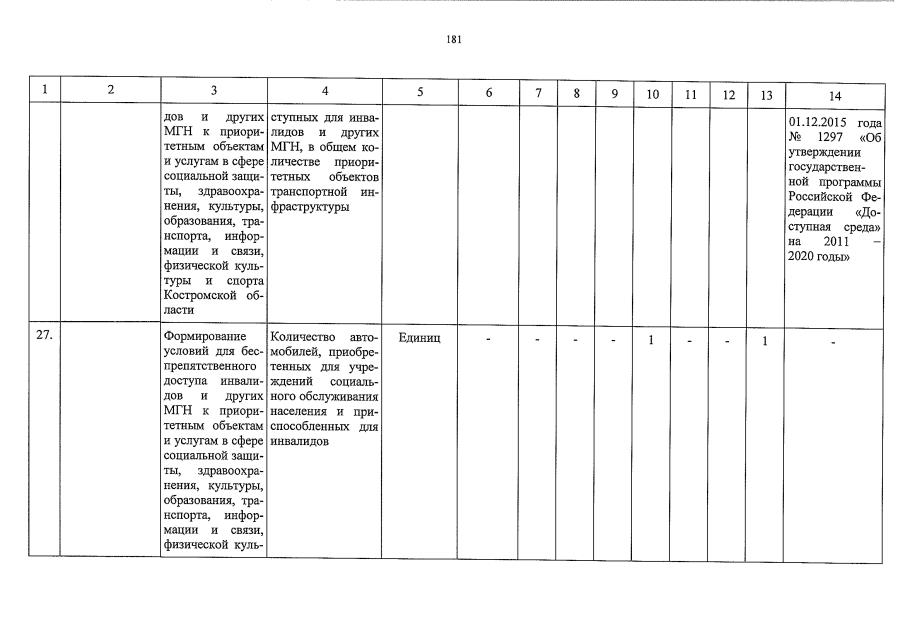 181

| 1 | 2 | 3 | 4 | 5 | 6 | 7 | 8 | 9 | 10 | 11 | 12 | 13 | 14 |
|---|---|---|---|---|---|---|---|---|---|---|---|---|---|
| | | дов и других МГН к приоритетным объектам и услугам в сфере социальной защиты, здравоохранения, культуры, образования, транспорта, информации и связи, физической культуры и спорта Костромской области | ступных для инвалидов и других МГН, в общем количестве приоритетных объектов транспортной инфраструктуры | | | | | | | | | | 01.12.2015 года № 1297 «Об утверждении государственной программы Российской Федерации «Доступная среда» на 2011 – 2020 годы» |
| 27. | | Формирование условий для беспрепятственного доступа инвалидов и других МГН к приоритетным объектам и услугам в сфере социальной защиты, здравоохранения, культуры, образования, транспорта, информации и связи, физической куль- | Количество автомобилей, приобретенных для учреждений социального обслуживания населения и приспособленных для инвалидов | Единиц | - | - | - | - | 1 | - | - | 1 | - |